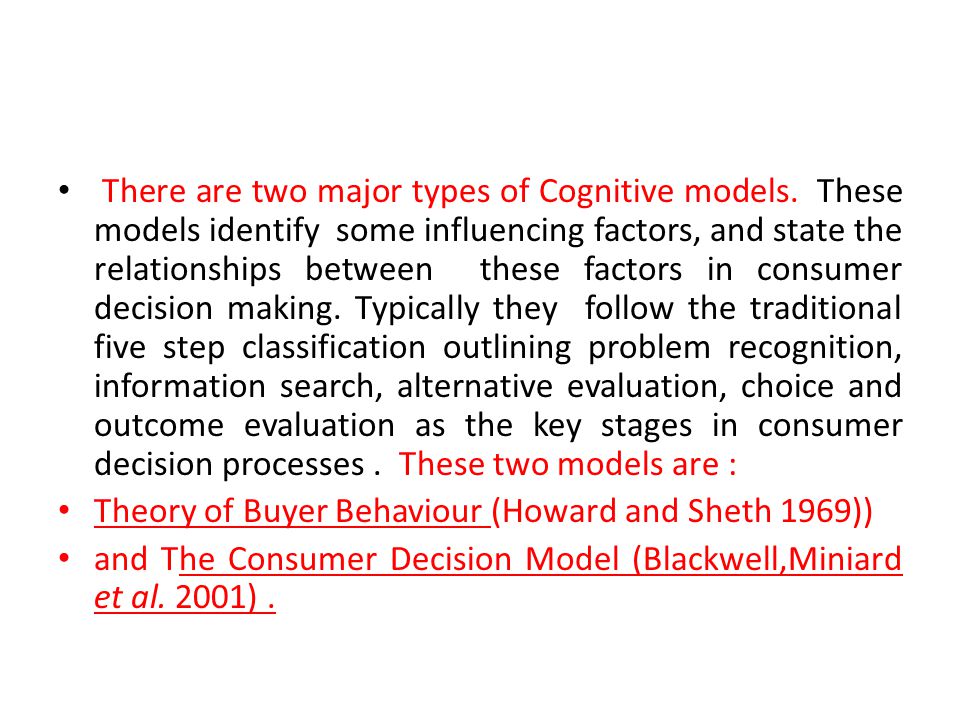 • There are two major types of Cognitive models. These models identify some influencing factors, and state the relationships between these factors in consumer decision making. Typically they follow the traditional five step classification outlining problem recognition, information search, alternative evaluation, choice and outcome evaluation as the key stages in consumer decision processes . These two models are :

• Theory of Buyer Behaviour (Howard and Sheth 1969))

• and The Consumer Decision Model (Blackwell,Miniard et al. 2001) .